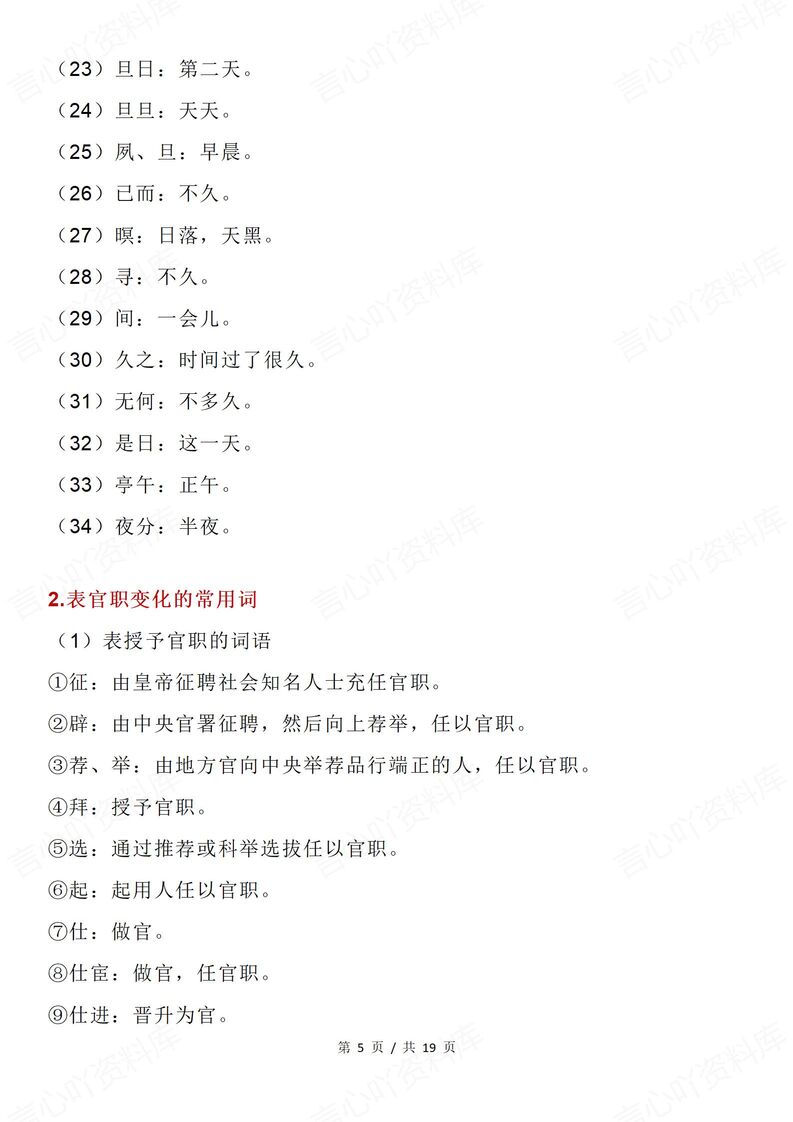 （23）旦日：第二天。

（24）旦旦：天天。

（25）夙、旦：早晨。

（26）已而：不久。

（27）暝：日落，天黑。

（28）寻：不久。

（29）间：一会儿。

（30）久之：时间过了很久。

（31）无何：不多久。

（32）是日：这一天。

（33）亭午：正午。

（34）夜分：半夜。

2.表官职变化的常用词

（1）表授予官职的词语

①征：由皇帝征聘社会知名人士充任官职。

②辟：由中央官署征聘，然后向上荐举，任以官职。

③荐、举：由地方官向中央举荐品行端正的人，任以官职。

④拜：授予官职。

⑤选：通过推荐或科举选拔任以官职。

⑥起：起用人任以官职。

⑦仕：做官。

⑧仕宦：做官，任官职。

⑨仕进：晋升为官。

第 5 页 / 共 19 页

言心吖资料库